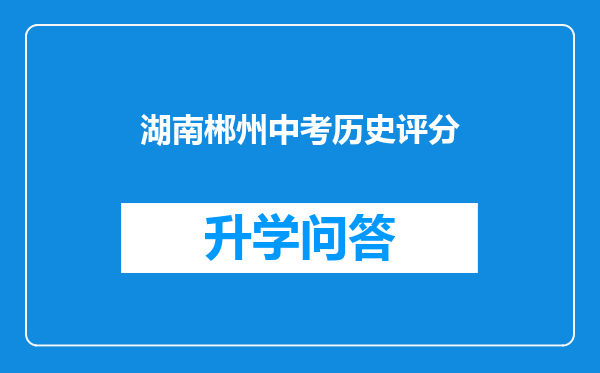 湖南郴州中考历史评分

升学问答